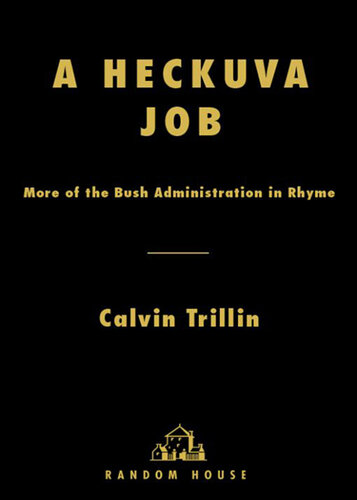 A HECKUVA JOB

More of the Bush Administration in Rhyme

Calvin Trillin

RANDOM HOUSE